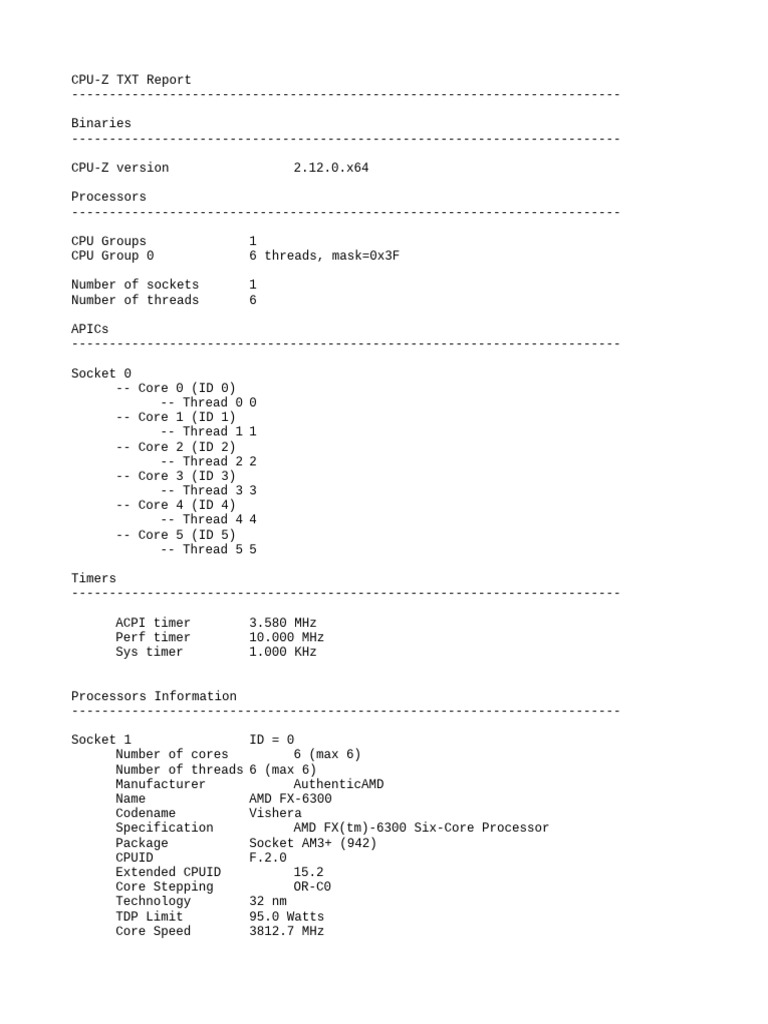 CPU-Z TXT Report
-------------------------------------------------------------------------

Binaries
-------------------------------------------------------------------------

CPU-Z version 2.12.0.x64

Processors
-------------------------------------------------------------------------

CPU Groups 1
CPU Group 0 6 threads, mask=0x3F

Number of sockets 1
Number of threads 6

APICs
-------------------------------------------------------------------------

Socket 0
-- Core 0 (ID 0)
-- Thread 0 0
-- Core 1 (ID 1)
-- Thread 1 1
-- Core 2 (ID 2)
-- Thread 2 2
-- Core 3 (ID 3)
-- Thread 3 3
-- Core 4 (ID 4)
-- Thread 4 4
-- Core 5 (ID 5)
-- Thread 5 5

Timers
-------------------------------------------------------------------------

ACPI timer 3.580 MHz
Perf timer 10.000 MHz
Sys timer 1.000 KHz

Processors Information
-------------------------------------------------------------------------

Socket 1 ID = 0
Number of cores 6 (max 6)
Number of threads 6 (max 6)
Manufacturer AuthenticAMD
Name AMD FX-6300
Codename Vishera
Specification AMD FX(tm)-6300 Six-Core Processor
Package Socket AM3+ (942)
CPUID F.2.0
Extended CPUID 15.2
Core Stepping OR-C0
Technology 32 nm
TDP Limit 95.0 Watts
Core Speed 3812.7 MHz